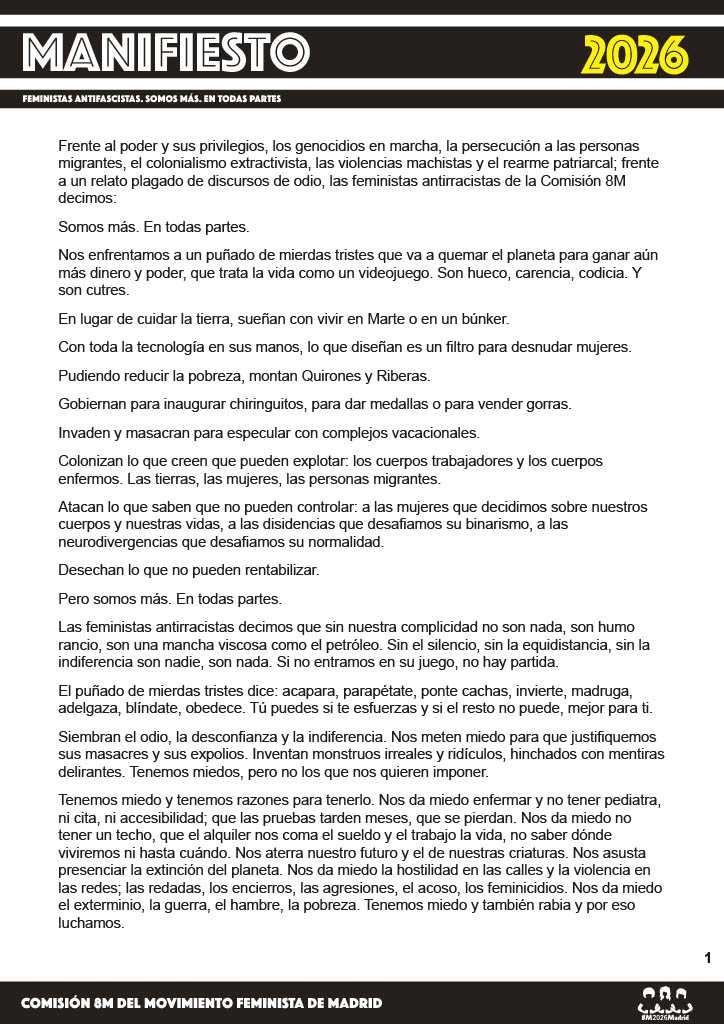 MANIFIESTO

2026

FEMINISTAS ANTIFASCISTAS. SOMOS MÁS. EN TODAS PARTES

Frente al poder y sus privilegios, los genocidios en marcha, la persecución a las personas migrantes, el colonialismo extractivista, las violencias machistas y el rearme patriarcal; frente a un relato plagado de discursos de odio, las feministas antirracistas de la Comisión 8M decimos:

Somos más. En todas partes.

Nos enfrentamos a un puñado de mierdas tristes que va a quemar el planeta para ganar aún más dinero y poder, que trata la vida como un videojuego. Son hueco, carencia, codicia. Y son cutres.

En lugar de cuidar la tierra, sueñan con vivir en Marte o en un búnker.

Con toda la tecnología en sus manos, lo que diseñan es un filtro para desnudar mujeres.

Pudiendo reducir la pobreza, montan Quirones y Riberas.

Gobiernan para inaugurar chiringuitos, para dar medallas o para vender gorras.

Invaden y masacran para especular con complejos vacacionales.

Colonizan lo que creen que pueden explotar: los cuerpos trabajadores y los cuerpos enfermos. Las tierras, las mujeres, las personas migrantes.

Atacan lo que saben que no pueden controlar: a las mujeres que decidimos sobre nuestros cuerpos y nuestras vidas, a las disidencias que desafiamos su binarismo, a las neurodivergencias que desafiamos su normalidad.

Desechan lo que no pueden rentabilizar.

Pero somos más. En todas partes.

Las feministas antirracistas decimos que sin nuestra complicidad no son nada, son humo rancio, son una mancha viscosa como el petróleo. Sin el silencio, sin la equidistancia, sin la indiferencia son nadie, son nada. Si no entramos en su juego, no hay partida.

El puñado de mierdas tristes dice: acapara, parapétate, ponte cachas, invierte, madruga, adelgaza, blíndate, obedece. Tú puedes si te esfuerzas y si el resto no puede, mejor para ti.

Siembran el odio, la desconfianza y la indiferencia. Nos meten miedo para que justifiquemos sus masacres y sus expolios. Inventan monstruos irreales y ridículos, hinchados con mentiras delirantes. Tenemos miedos, pero no los que nos quieren imponer.

Tenemos miedo y tenemos razones para tenerlo. Nos da miedo enfermar y no tener pediatra, ni cita, ni accesibilidad; que las pruebas tarden meses, que se pierdan. Nos da miedo no tener un techo, que el alquiler nos coma el sueldo y el trabajo la vida, no saber dónde viviremos ni hasta cuándo. Nos aterra nuestro futuro y el de nuestras criaturas. Nos asusta presenciar la extinción del planeta. Nos da miedo la hostilidad en las calles y la violencia en las redes; las redadas, los encierros, las agresiones, el acoso, los feminicidios. Nos da miedo el exterminio, la guerra, el hambre, la pobreza. Tenemos miedo y también rabia y por eso luchamos.

1

COMISIÓN 8M DEL MOVIMIENTO FEMINISTA DE MADRID

8M2026Madrid